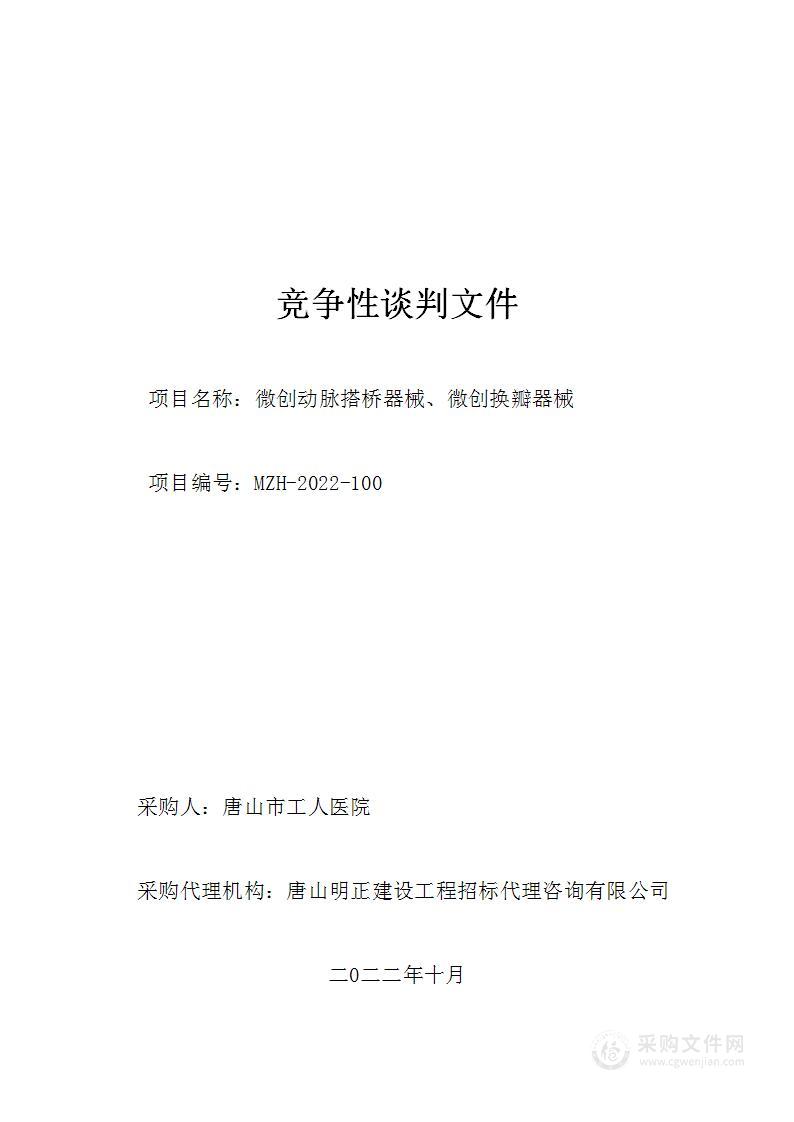 竞争性谈判文件

项目名称：微创动脉搭桥器械、微创换瓣器械

项目编号：MZH-2022-100

采购人：唐山市工人医院

采购代理机构：唐山明正建设工程招标代理咨询有限公司

二0二二年十月

采购文件网
www.cgwenjian.com